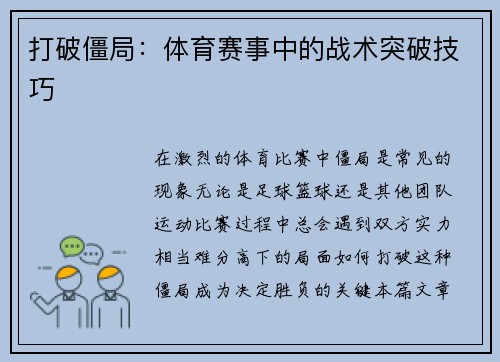 打破僵局：体育赛事中的战术突破技巧

在激烈的体育比赛中僵局是常见的现象无论是足球篮球还是其他团队运动比赛过程中总会遇到双方实力相当难分高下的局面如何打破这种僵局成为决定胜负的关键本篇文章